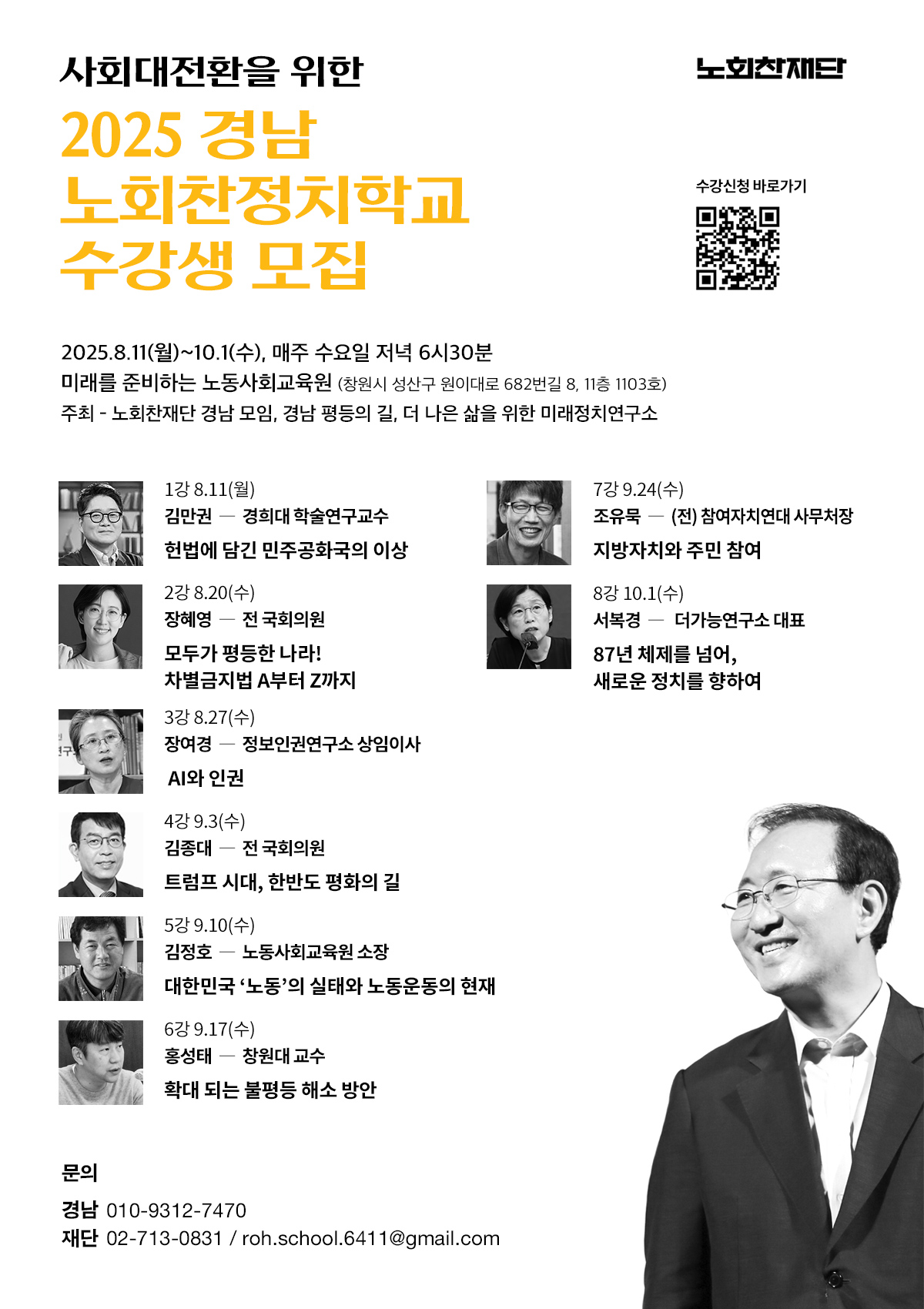 사회대전환을 위한

2025 경남
노회찬정치학교
수강생 모집

노회찬재단

수강신청 바로가기

2025.8.11(월)~10.1(수), 매주 수요일 저녁 6시30분
미래를 준비하는 노동사회교육원 (창원시 성산구 원이대로 682번길 8, 11층 1103호)
주최 - 노회찬재단 경남 모임, 경남 평등의 길, 더 나은 삶을 위한 미래정치연구소

1강 8.11(월)
김만권 — 경희대 학술연구교수
헌법에 담긴 민주공화국의 이상

2강 8.20(수)
장혜영 — 전 국회의원
모두가 평등한 나라!
차별금지법 A부터 Z까지

3강 8.27(수)
장여경 — 정보인권연구소 상임이사
AI와 인권

4강 9.3(수)
김종대 — 전 국회의원
트럼프 시대, 한반도 평화의 길

5강 9.10(수)
김정호 — 노동사회교육원 소장
대한민국 ‘노동’의 실태와 노동운동의 현재

6강 9.17(수)
홍성태 — 창원대 교수
확대 되는 불평등 해소 방안

7강 9.24(수)
조유묵 — (전) 참여자치연대 사무처장
지방자치와 주민 참여

8강 10.1(수)
서복경 — 더가능연구소 대표
87년 체제를 넘어,
새로운 정치를 향하여

문의
경남 010-9312-7470
재단 02-713-0831 / roh.school.6411@gmail.com